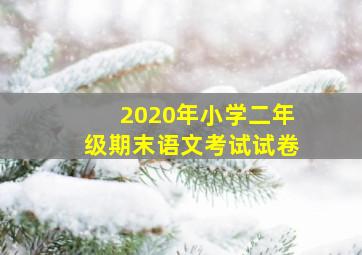 2020年小学二年级期末语文考试试卷